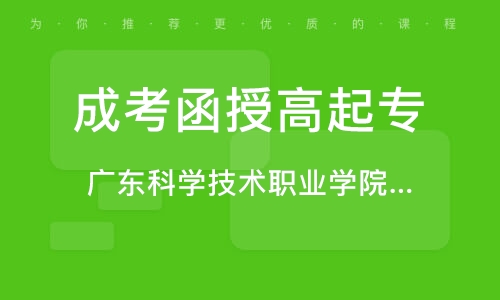 为·你·推·荐·更·优·质·的·课·程

成考函授高起专

广东科学技术职业学院...